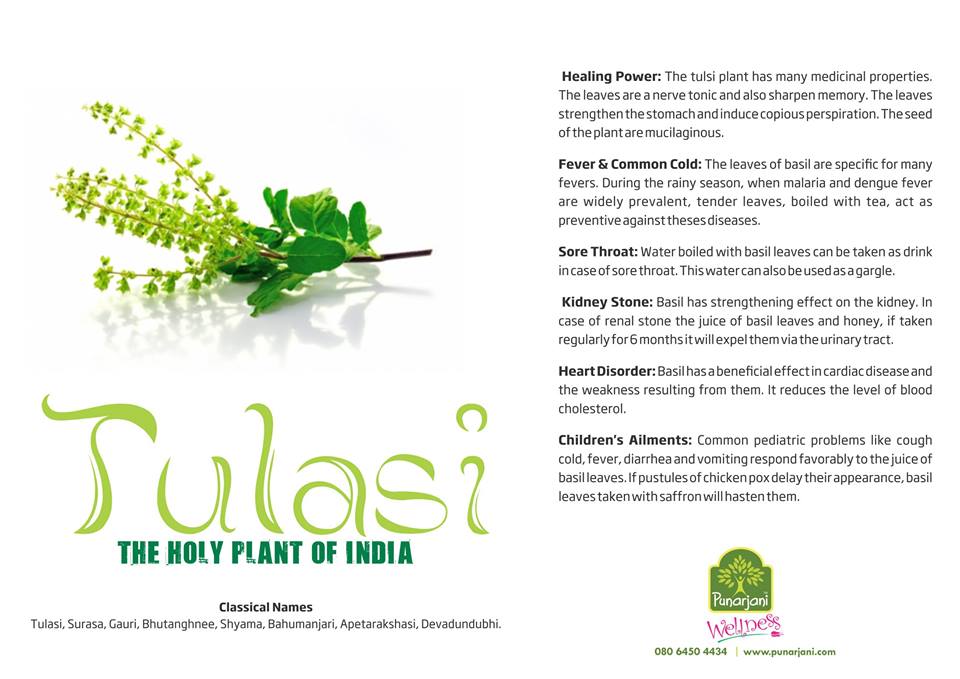 Tulasi

THE HOLY PLANT OF INDIA

Classical Names
Tulasi, Surasa, Gauri, Bhutanghnee, Shyama, Bahumanjari, Apetarakshasi, Devadundubhi.

Healing Power: The tulsi plant has many medicinal properties. The leaves are a nerve tonic and also sharpen memory. The leaves strengthen the stomach and induce copious perspiration. The seed of the plant are mucilaginous.

Fever & Common Cold: The leaves of basil are specific for many fevers. During the rainy season, when malaria and dengue fever are widely prevalent, tender leaves, boiled with tea, act as preventive against theses diseases.

Sore Throat: Water boiled with basil leaves can be taken as drink in case of sore throat. This water can also be used as a gargle.

Kidney Stone: Basil has strengthening effect on the kidney. In case of renal stone the juice of basil leaves and honey, if taken regularly for 6 months it will expel them via the urinary tract.

Heart Disorder: Basil has a beneficial effect in cardiac disease and the weakness resulting from them. It reduces the level of blood cholesterol.

Children's Ailments: Common pediatric problems like cough cold, fever, diarrhea and vomiting respond favorably to the juice of basil leaves. If pustules of chicken pox delay their appearance, basil leaves taken with saffron will hasten them.

Punarjani
Wellness
080 6450 4434 | www.punarjani.com